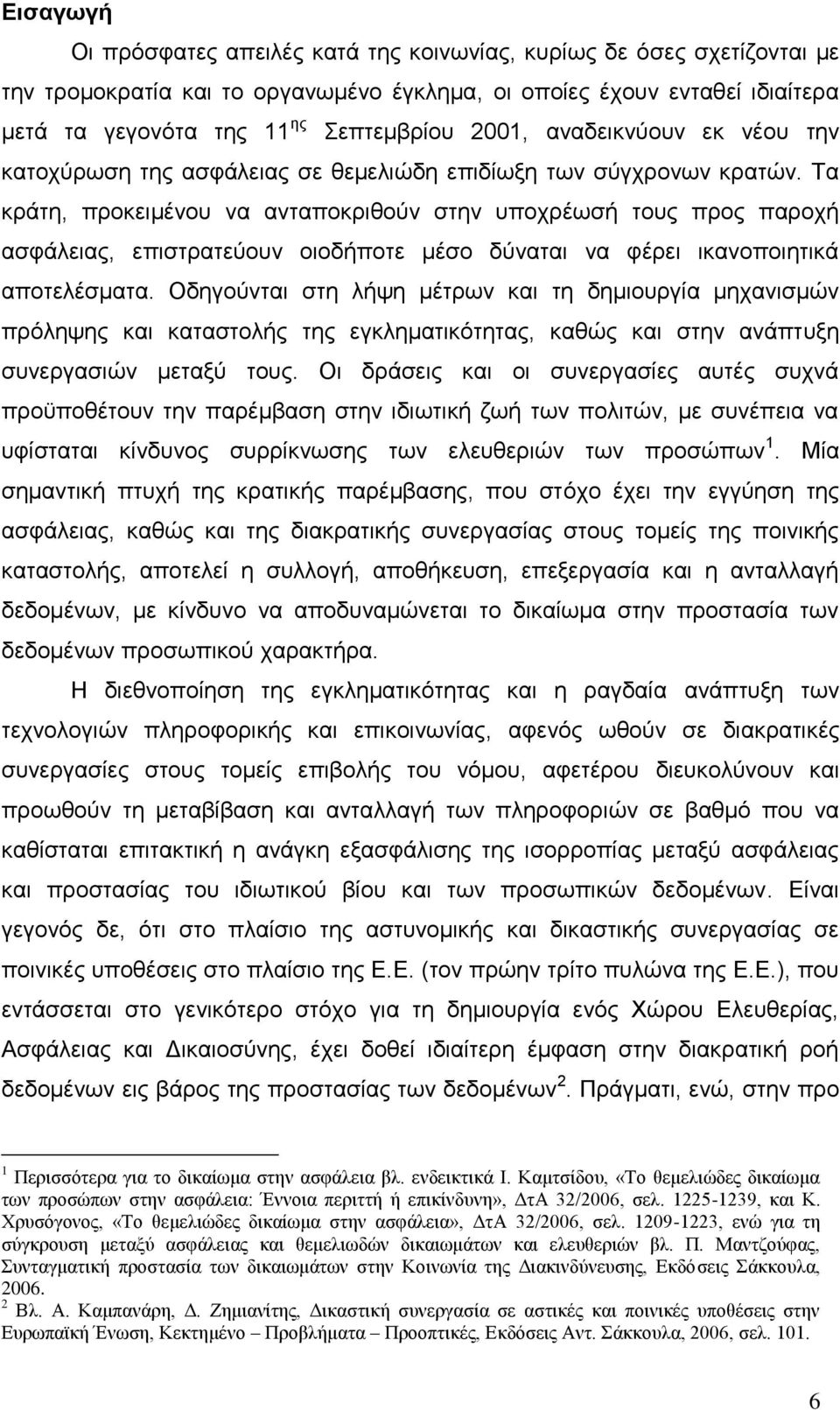 Εισαγωγή

Οι πρόσφατες απειλές κατά της κοινωνίας, κυρίως δε όσες σχετίζονται με την τρομοκρατία και το οργανωμένο έγκλημα, οι οποίες έχουν ενταθεί ιδιαίτερα μετά τα γεγονότα της 11$^{ης}$ Σεπτεμβρίου 2001, αναδεικνύουν εκ νέου την κατοχύρωση της ασφάλειας σε θεμελιώδη επιδίωξη των σύγχρονων κρατών. Τα κράτη, προκειμένου να ανταποκριθούν στην υποχρέωσή τους προς παροχή ασφάλειας, επιστρατεύουν οιοδήποτε μέσο δύναται να φέρει ικανοποιητικά αποτελέσματα. Οδηγούνται στη λήψη μέτρων και τη δημιουργία μηχανισμών πρόληψης και καταστολής της εγκληματικότητας, καθώς και στην ανάπτυξη συνεργασιών μεταξύ τους. Οι δράσεις και οι συνεργασίες αυτές συχνά προϋποθέτουν την παρέμβαση στην ιδιωτική ζωή των πολιτών, με συνέπεια να υφίσταται κίνδυνος συρρίκνωσης των ελευθεριών των προσώπων$^1$. Μία σημαντική πτυχή της κρατικής παρέμβασης, που στόχο έχει την εγγύηση της ασφάλειας, καθώς και της διακρατικής συνεργασίας στους τομείς της ποινικής καταστολής, αποτελεί η συλλογή, αποθήκευση, επεξεργασία και η ανταλλαγή δεδομένων, με κίνδυνο να αποδυναμώνεται το δικαίωμα στην προστασία των δεδομένων προσωπικού χαρακτήρα.

Η διεθνοποίηση της εγκληματικότητας και η ραγδαία ανάπτυξη των τεχνολογιών πληροφορικής και επικοινωνίας, αφενός ωθούν σε διακρατικές συνεργασίες στους τομείς επιβολής του νόμου, αφετέρου διευκολύνουν και προωθούν τη μεταβίβαση και ανταλλαγή των πληροφοριών σε βαθμό που να καθίσταται επιτακτική η ανάγκη εξασφάλισης της ισορροπίας μεταξύ ασφάλειας και προστασίας του ιδιωτικού βίου και των προσωπικών δεδομένων. Είναι γεγονός δε, ότι στο πλαίσιο της αστυνομικής και δικαστικής συνεργασίας σε ποινικές υποθέσεις στο πλαίσιο της Ε.Ε. (τον πρώην τρίτο πυλώνα της Ε.Ε.), που εντάσσεται στο γενικότερο στόχο για τη δημιουργία ενός Χώρου Ελευθερίας, Ασφάλειας και Δικαιοσύνης, έχει δοθεί ιδιαίτερη έμφαση στην διακρατική ροή δεδομένων εις βάρος της προστασίας των δεδομένων$^2$. Πράγματι, ενώ, στην προ

$^1$ Περισσότερα για το δικαίωμα στην ασφάλεια βλ. ενδεικτικά Ι. Καμτσίδου, «Το θεμελιώδες δικαίωμα των προσώπων στην ασφάλεια: Έννοια περιττή ή επικίνδυνη», ΔτΑ 32/2006, σελ. 1225-1239, και Κ. Χρυσόγονος, «Το θεμελιώδες δικαίωμα στην ασφάλεια», ΔτΑ 32/2006, σελ. 1209-1223, ενώ για τη σύγκρουση μεταξύ ασφάλειας και θεμελιωδών δικαιωμάτων και ελευθεριών βλ. Π. Μαντζούφας, Συνταγματική προστασία των δικαιωμάτων στην Κοινωνία της Διακινδύνευσης, Εκδόσεις Σάκκουλα, 2006.
$^2$ Βλ. Α. Καμπανάρη, Δ. Ζημιανίτης, Δικαστική συνεργασία σε αστικές και ποινικές υποθέσεις στην Ευρωπαϊκή Ένωση, Κεκτημένο – Προβλήματα – Προοπτικές, Εκδόσεις Αντ. Σάκκουλα, 2006, σελ. 101.

6